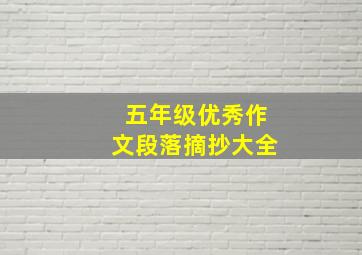 五年级优秀作文段落摘抄大全